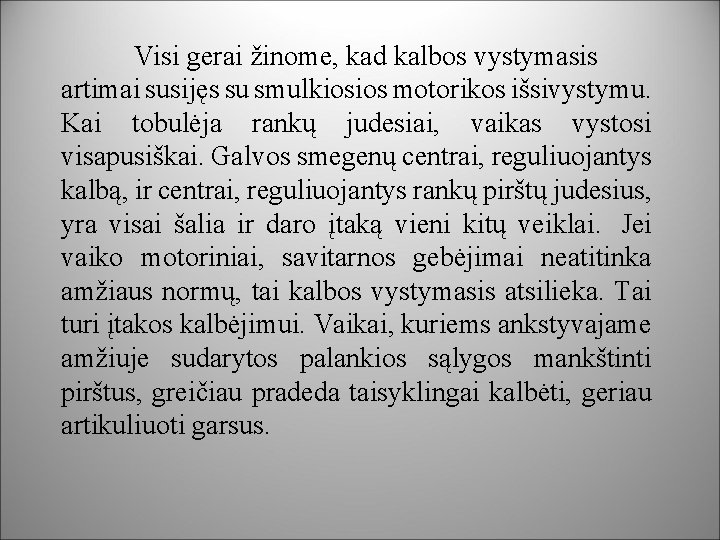 Visi gerai žinome, kad kalbos vystymasis artimai susijęs su smulkiosios motorikos išsivystymu. Kai tobulėja rankų judesiai, vaikas vystosi visapusiškai. Galvos smegenų centrai, reguliuojantys kalbą, ir centrai, reguliuojantys rankų pirštų judesius, yra visai šalia ir daro įtaką vieni kitų veiklai. Jei vaiko motoriniai, savitarnos gebėjimai neatitinka amžiaus normų, tai kalbos vystymasis atsilieka. Tai turi įtakos kalbėjimui. Vaikai, kuriems ankstyvajame amžiuje sudarytos palankios sąlygos mankštinti pirštus, greičiau pradeda taisyklingai kalbėti, geriau artikuliuoti garsus.